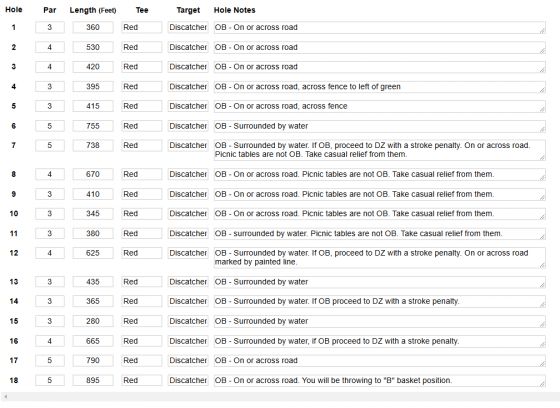 | Hole | Par | Length (Feet) | Tee | Target | Hole Notes |
|---|---|---|---|---|---|
| 1 | 3 | 360 | Red | Discatcher | OB - On or across road |
| 2 | 4 | 530 | Red | Discatcher | OB - On or across road |
| 3 | 4 | 420 | Red | Discatcher | OB - On or across road |
| 4 | 3 | 395 | Red | Discatcher | OB - On or across road, across fence to left of green |
| 5 | 3 | 415 | Red | Discatcher | OB - On or across road, across fence |
| 6 | 5 | 755 | Red | Discatcher | OB - Surrounded by water |
| 7 | 5 | 738 | Red | Discatcher | OB - Surrounded by water. If OB, proceed to DZ with a stroke penalty. On or across road. Picnic tables are not OB. Take casual relief from them. |
| 8 | 4 | 670 | Red | Discatcher | OB - On or across road. Picnic tables are not OB. Take casual relief from them. |
| 9 | 3 | 410 | Red | Discatcher | OB - On or across road. Picnic tables are not OB. Take casual relief from them. |
| 10 | 3 | 345 | Red | Discatcher | OB - On or across road. Picnic tables are not OB. Take casual relief from them. |
| 11 | 3 | 380 | Red | Discatcher | OB - surrounded by water. Picnic tables are not OB. Take casual relief from them. |
| 12 | 4 | 625 | Red | Discatcher | OB - Surrounded by water. If OB, proceed to DZ with a stroke penalty. On or across road marked by painted line. |
| 13 | 3 | 435 | Red | Discatcher | OB - Surrounded by water |
| 14 | 3 | 365 | Red | Discatcher | OB - Surrounded by water. If OB proceed to DZ with a stroke penalty. |
| 15 | 3 | 280 | Red | Discatcher | OB - Surrounded by water |
| 16 | 4 | 665 | Red | Discatcher | OB - Surrounded by water, if OB proceed to DZ with a stroke penalty. |
| 17 | 5 | 790 | Red | Discatcher | OB - On or across road |
| 18 | 5 | 895 | Red | Discatcher | OB - On or across road. You will be throwing to "B" basket position. |